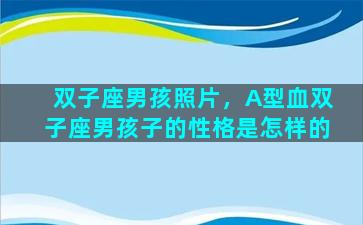 双子座男孩照片，A型血双子座男孩子的性格是怎样的